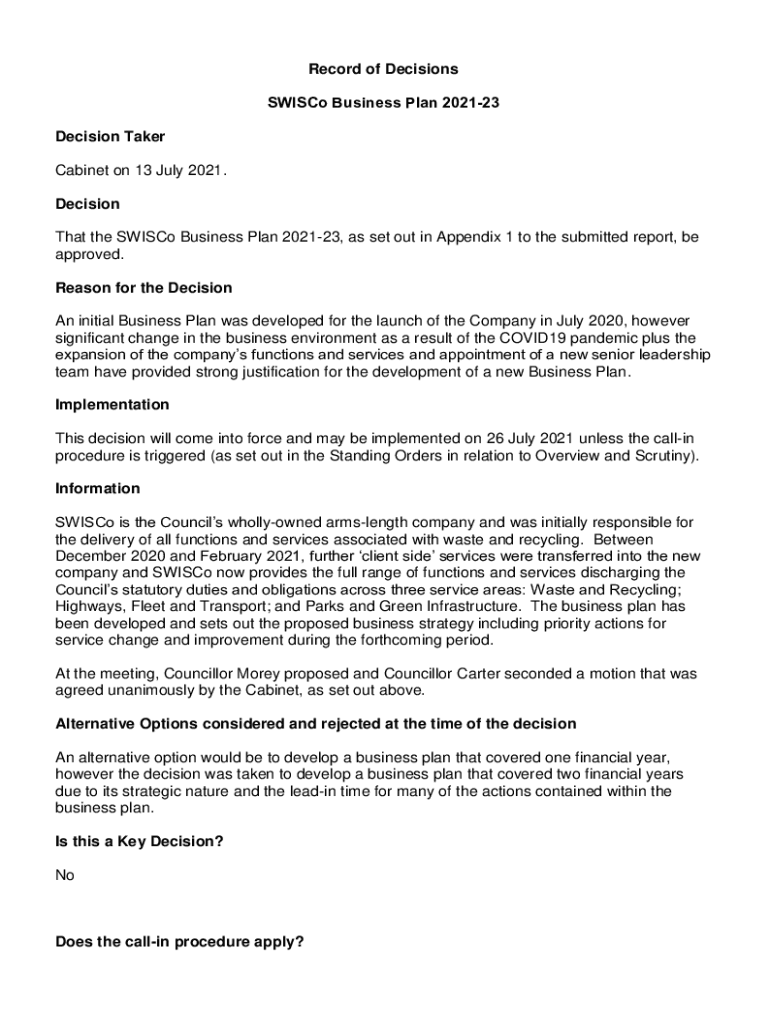 Record of Decisions

SWISCo Business Plan 2021-23

Decision Taker

Cabinet on 13 July 2021.

Decision

That the SWISCo Business Plan 2021-23, as set out in Appendix 1 to the submitted report, be approved.

Reason for the Decision

An initial Business Plan was developed for the launch of the Company in July 2020, however significant change in the business environment as a result of the COVID19 pandemic plus the expansion of the company's functions and services and appointment of a new senior leadership team have provided strong justification for the development of a new Business Plan.

Implementation

This decision will come into force and may be implemented on 26 July 2021 unless the call-in procedure is triggered (as set out in the Standing Orders in relation to Overview and Scrutiny).

Information

SWISCo is the Council's wholly-owned arms-length company and was initially responsible for the delivery of all functions and services associated with waste and recycling. Between December 2020 and February 2021, further 'client side' services were transferred into the new company and SWISCo now provides the full range of functions and services discharging the Council's statutory duties and obligations across three service areas: Waste and Recycling; Highways, Fleet and Transport; and Parks and Green Infrastructure. The business plan has been developed and sets out the proposed business strategy including priority actions for service change and improvement during the forthcoming period.

At the meeting, Councillor Morey proposed and Councillor Carter seconded a motion that was agreed unanimously by the Cabinet, as set out above.

Alternative Options considered and rejected at the time of the decision

An alternative option would be to develop a business plan that covered one financial year, however the decision was taken to develop a business plan that covered two financial years due to its strategic nature and the lead-in time for many of the actions contained within the business plan.

Is this a Key Decision?

No

Does the call-in procedure apply?